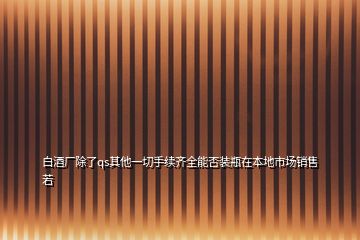 白酒厂除了qs其他一切手续齐全能否装瓶在本地市场销售若